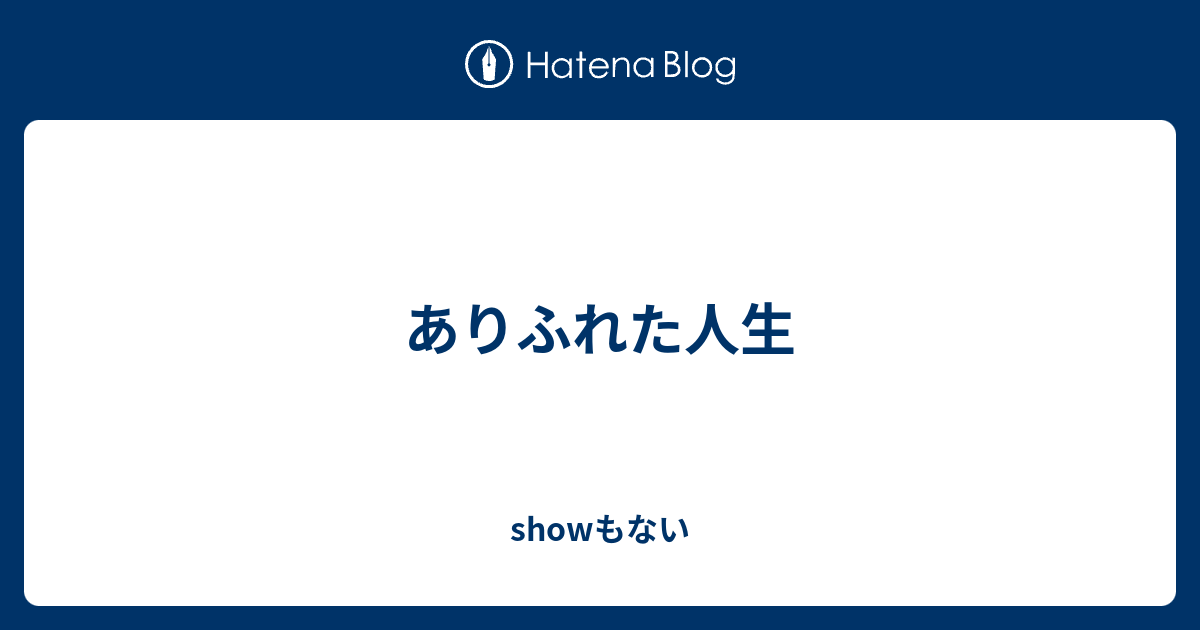 Hatena Blog

ありふれた人生

showもない